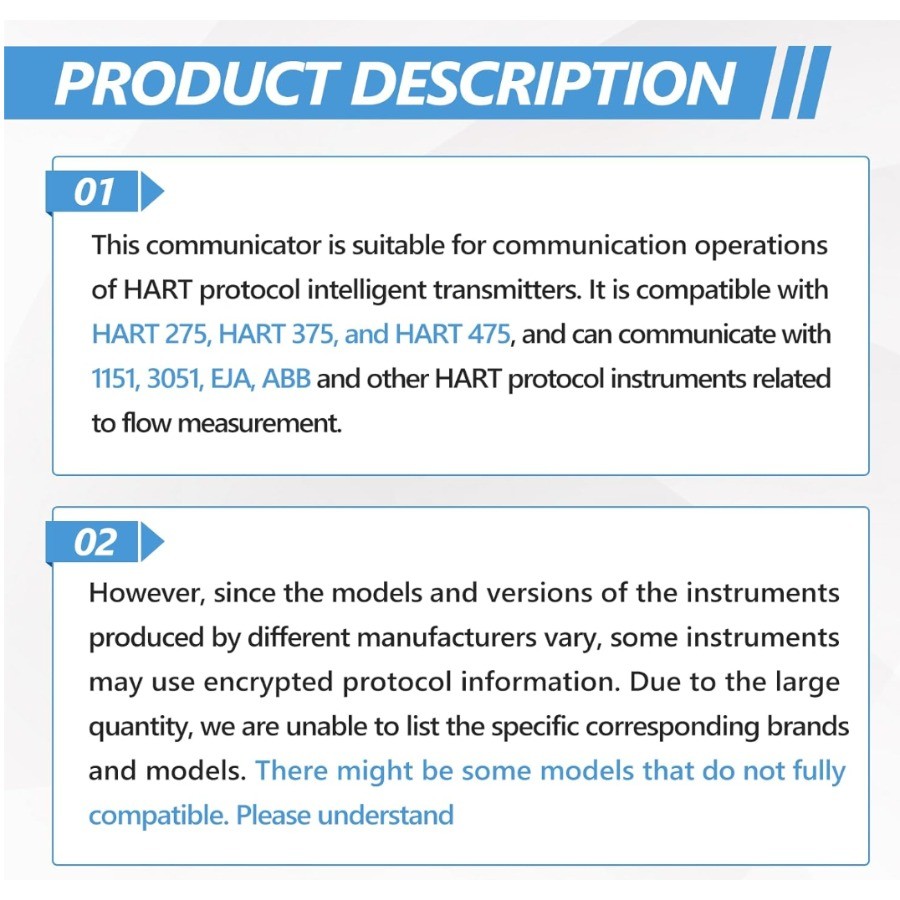 PRODUCT DESCRIPTION

01

This communicator is suitable for communication operations of HART protocol intelligent transmitters. It is compatible with HART 275, HART 375, and HART 475, and can communicate with 1151, 3051, EJA, ABB and other HART protocol instruments related to flow measurement.

02

However, since the models and versions of the instruments produced by different manufacturers vary, some instruments may use encrypted protocol information. Due to the large quantity, we are unable to list the specific corresponding brands and models. There might be some models that do not fully compatible. Please understand